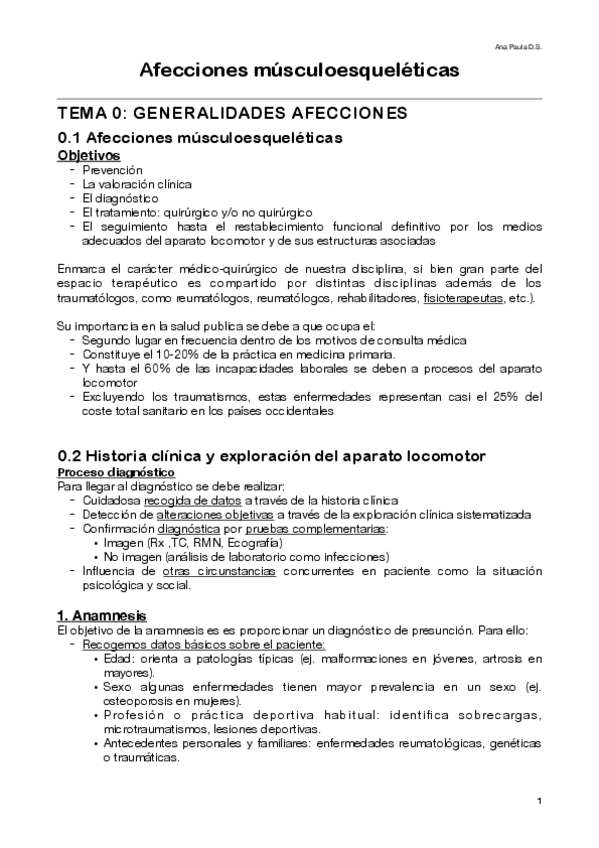 Ana Paula D.S.

Afecciones músculoesqueléticas

TEMA 0: GENERALIDADES AFECCIONES

0.1 Afecciones músculoesqueléticas

Objetivos

- Prevención
- La valoración clínica
- El diagnóstico
- El tratamiento: quirúrgico y/o no quirúrgico
- El seguimiento hasta el restablecimiento funcional definitivo por los medios adecuados del aparato locomotor y de sus estructuras asociadas

Enmarca el carácter médico-quirúrgico de nuestra disciplina, si bien gran parte del espacio terapéutico es compartido por distintas disciplinas además de los traumatólogos, como reumatólogos, reumatólogos, rehabilitadores, fisioterapeutas, etc.).

Su importancia en la salud publica se debe a que ocupa el:

- Segundo lugar en frecuencia dentro de los motivos de consulta médica
- Constituye el 10-20% de la práctica en medicina primaria.
- Y hasta el 60% de las incapacidades laborales se deben a procesos del aparato locomotor
- Excluyendo los traumatismos, estas enfermedades representan casi el 25% del coste total sanitario en los países occidentales

0.2 Historia clínica y exploración del aparato locomotor

Proceso diagnóstico

Para llegar al diagnóstico se debe realizar:

- Cuidadosa recogida de datos a través de la historia clínica
- Detección de alteraciones objetivas a través de la exploración clínica sistematizada
- Confirmación diagnóstica por pruebas complementarias:
  • Imagen (Rx ,TC, RMN, Ecografía)
  • No imagen (análisis de laboratorio como infecciones)
- Influencia de otras circunstancias concurrentes en paciente como la situación psicológica y social.

1. Anamnesis

El objetivo de la anamnesis es es proporcionar un diagnóstico de presunción. Para ello:

- Recogemos datos básicos sobre el paciente:
  • Edad: orienta a patologías típicas (ej. malformaciones en jóvenes, artrosis en mayores).
  • Sexo algunas enfermedades tienen mayor prevalencia en un sexo (ej. osteoporosis en mujeres).
  • Profesión o práctica deportiva habitual: identifica sobrecargas, microtraumatismos, lesiones deportivas.
  • Antecedentes personales y familiares: enfermedades reumatológicas, genéticas o traumáticas.

1